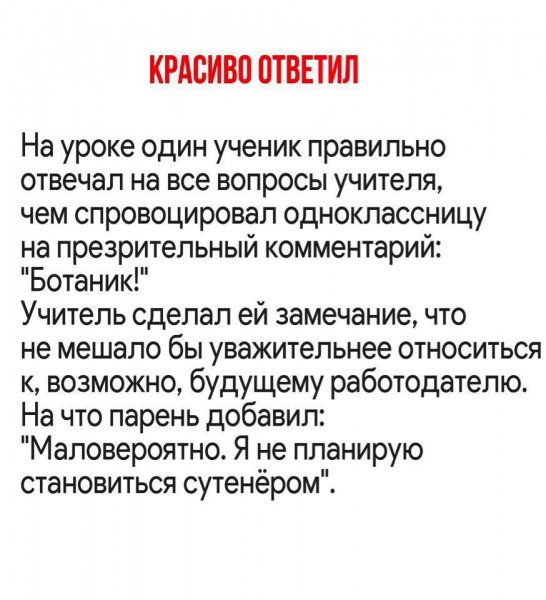 КРАСИВО ОТВЕТИЛ

На уроке один ученик правильно отвечал на все вопросы учителя, чем спровоцировал одноклассницу на презрительный комментарий: "Ботаник!"
Учитель сделал ей замечание, что не мешало бы уважительнее относиться к, возможно, будущему работодателю.
На что парень добавил: "Маловероятно. Я не планирую становиться сутенёром".